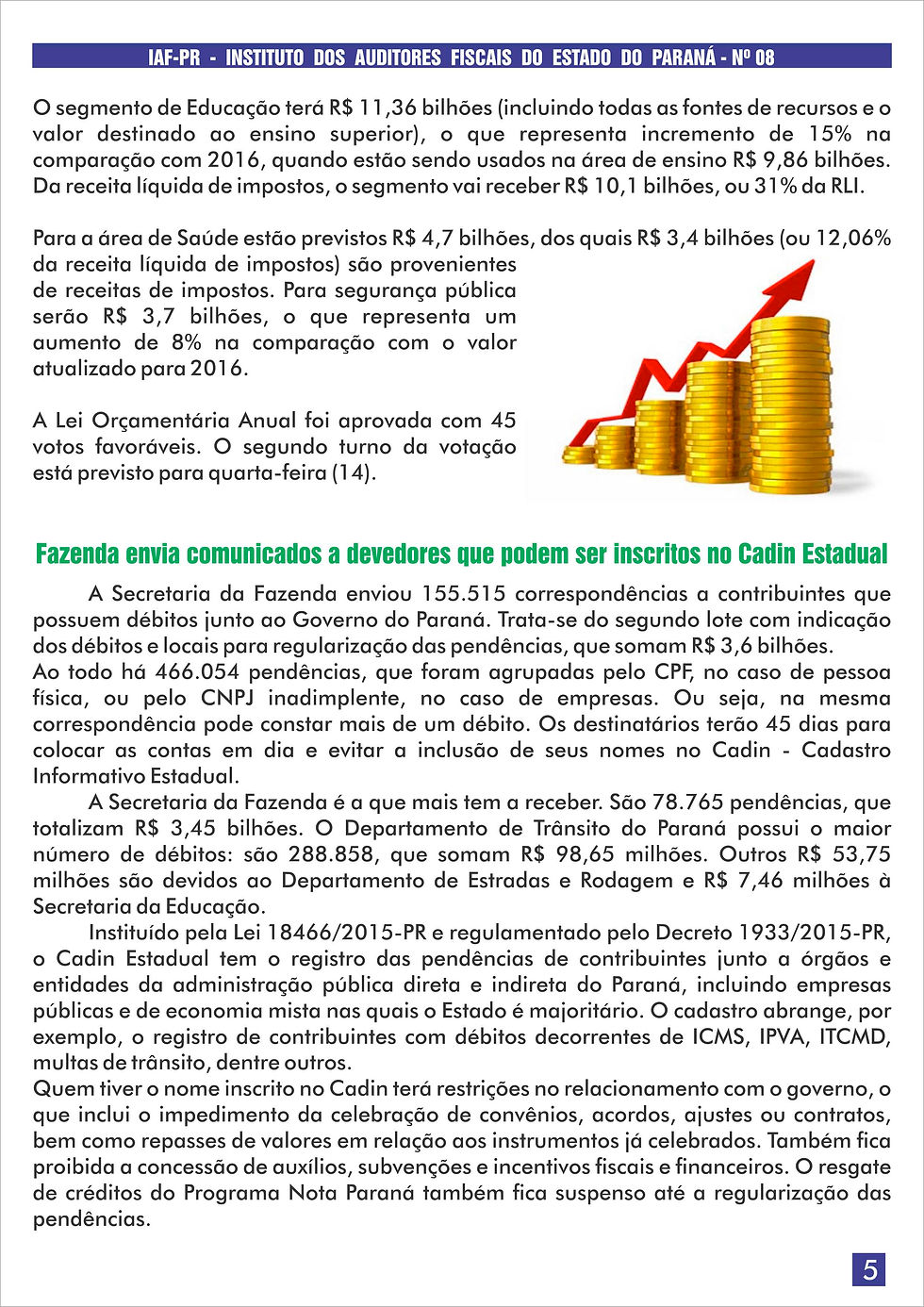 IAF-PR - INSTITUTO DOS AUDITORES FISCAIS DO ESTADO DO PARANÁ - Nº 08

O segmento de Educação terá R$ 11,36 bilhões (incluindo todas as fontes de recursos e o valor destinado ao ensino superior), o que representa incremento de 15% na comparação com 2016, quando estão sendo usados na área de ensino R$ 9,86 bilhões. Da receita líquida de impostos, o segmento vai receber R$ 10,1 bilhões, ou 31% da RLI.

Para a área de Saúde estão previstos R$ 4,7 bilhões, dos quais R$ 3,4 bilhões (ou 12,06% da receita líquida de impostos) são provenientes de receitas de impostos. Para segurança pública serão R$ 3,7 bilhões, o que representa um aumento de 8% na comparação com o valor atualizado para 2016.

A Lei Orçamentária Anual foi aprovada com 45 votos favoráveis. O segundo turno da votação está previsto para quarta-feira (14).

Fazenda envia comunicados a devedores que podem ser inscritos no Cadin Estadual

A Secretaria da Fazenda enviou 155.515 correspondências a contribuintes que possuem débitos junto ao Governo do Paraná. Trata-se do segundo lote com indicação dos débitos e locais para regularização das pendências, que somam R$ 3,6 bilhões.
Ao todo há 466.054 pendências, que foram agrupadas pelo CPF, no caso de pessoa física, ou pelo CNPJ inadimplente, no caso de empresas. Ou seja, na mesma correspondência pode constar mais de um débito. Os destinatários terão 45 dias para colocar as contas em dia e evitar a inclusão de seus nomes no Cadin - Cadastro Informativo Estadual.

A Secretaria da Fazenda é a que mais tem a receber. São 78.765 pendências, que totalizam R$ 3,45 bilhões. O Departamento de Trânsito do Paraná possui o maior número de débitos: são 288.858, que somam R$ 98,65 milhões. Outros R$ 53,75 milhões são devidos ao Departamento de Estradas e Rodagem e R$ 7,46 milhões à Secretaria da Educação.

Instituído pela Lei 18466/2015-PR e regulamentado pelo Decreto 1933/2015-PR, o Cadin Estadual tem o registro das pendências de contribuintes junto a órgãos e entidades da administração pública direta e indireta do Paraná, incluindo empresas públicas e de economia mista nas quais o Estado é majoritário. O cadastro abrange, por exemplo, o registro de contribuintes com débitos decorrentes de ICMS, IPVA, ITCMD, multas de trânsito, dentre outros.
Quem tiver o nome inscrito no Cadin terá restrições no relacionamento com o governo, o que inclui o impedimento da celebração de convênios, acordos, ajustes ou contratos, bem como repasses de valores em relação aos instrumentos já celebrados. Também fica proibida a concessão de auxílios, subvenções e incentivos fiscais e financeiros. O resgate de créditos do Programa Nota Paraná também fica suspenso até a regularização das pendências.

5